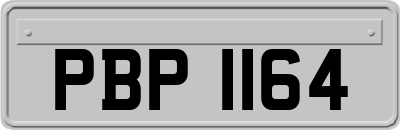 PBP 1164